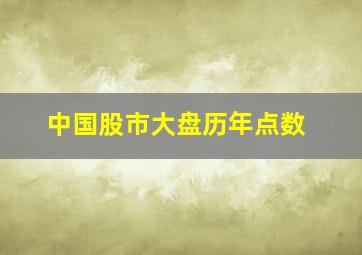 中国股市大盘历年点数